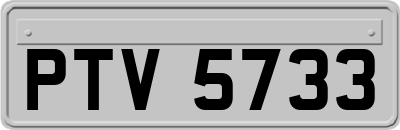 PTV 5733